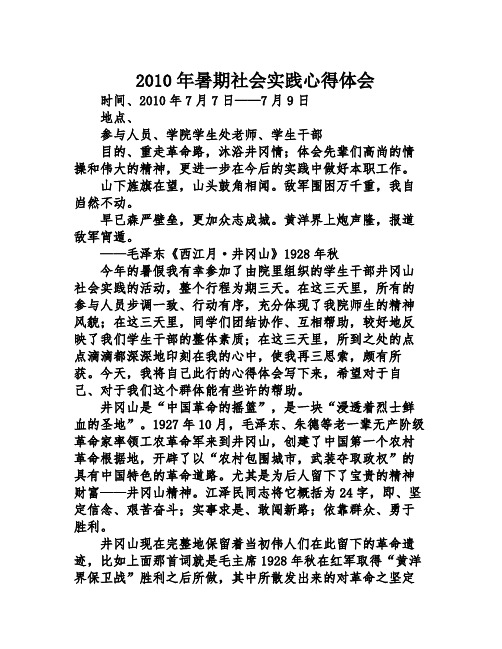 2010年暑期社会实践心得体会

时间、2010年7月7日——7月9日

地点、

参与人员、学院学生处老师、学生干部

目的、重走革命路，沐浴井冈情；体会先辈们高尚的情操和伟大的精神，更进一步在今后的实践中做好本职工作。

山下旌旗在望，山头鼓角相闻。敌军围困万千重，我自岿然不动。

早已森严壁垒，更加众志成城。黄洋界上炮声隆，报道敌军宵遁。

——毛泽东《西江月·井冈山》1928年秋

今年的暑假我有幸参加了由院里组织的学生干部井冈山社会实践的活动，整个行程为期三天。在这三天里，所有的参与人员步调一致、行动有序，充分体现了我院师生的精神风貌；在这三天里，同学们团结协作、互相帮助，较好地反映了我们学生干部的整体素质；在这三天里，所到之处的点点滴滴都深深地印刻在我的心中，使我再三思索，颇有所获。今天，我将自己此行的心得体会写下来，希望对于自己、对于我们这个群体能有些许的帮助。

井冈山是“中国革命的摇篮”，是一块“浸透着烈士鲜血的圣地”。1927年10月，毛泽东、朱德等老一辈无产阶级革命家率领工农革命军来到井冈山，创建了中国第一个农村革命根据地，开辟了以“农村包围城市，武装夺取政权”的具有中国特色的革命道路。尤其是为后人留下了宝贵的精神财富——井冈山精神。江泽民同志将它概括为24字，即、坚定信念、艰苦奋斗；实事求是、敢闯新路；依靠群众、勇于胜利。

井冈山现在完整地保留着当初伟人们在此留下的革命遗迹，比如上面那首词就是毛主席1928年秋在红军取得“黄洋界保卫战”胜利之后所做，其中所散发出来的对革命之坚定